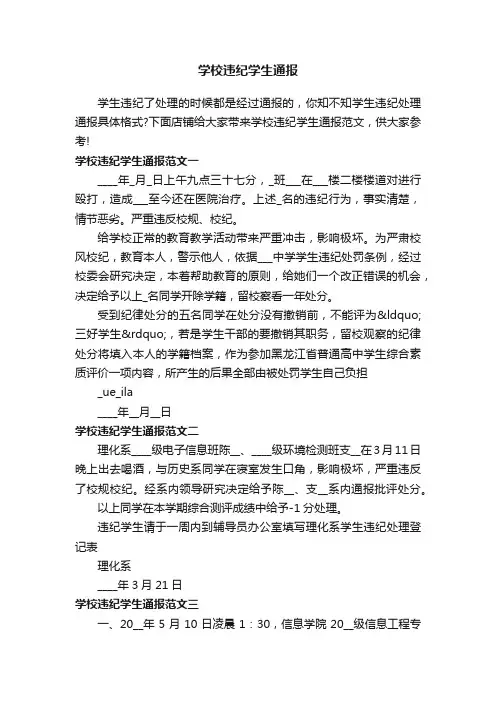 学校违纪学生通报

学生违纪了处理的时候都是经过通报的，你知不知学生违纪处理通报具体格式?下面店铺给大家带来学校违纪学生通报范文，供大家参考!

学校违纪学生通报范文一

____年_月_日上午九点三十七分，_班___在___楼二楼楼道对进行殴打，造成___至今还在医院治疗。上述_名的违纪行为，事实清楚，情节恶劣。严重违反校规、校纪。

给学校正常的教育教学活动带来严重冲击，影响极坏。为严肃校风校纪，教育本人，警示他人，依据___中学学生违纪处罚条例，经过校委会研究决定，本着帮助教育的原则，给她们一个改正错误的机会，决定给予以上_名同学开除学籍，留校察看一年处分。

受到纪律处分的五名同学在处分没有撤销前，不能评为&ldquo;三好学生&rdquo;，若是学生干部的要撤销其职务，留校观察的纪律处分将填入本人的学籍档案，作为参加黑龙江省普通高中学生综合素质评价一项内容，所产生的后果全部由被处罚学生自己负担

_ue_ila

____年__月__日

学校违纪学生通报范文二

理化系____级电子信息班陈__、____级环境检测班支__在3月11日晚上出去喝酒，与历史系同学在寝室发生口角，影响极坏，严重违反了校规校纪。经系内领导研究决定给予陈__、支__系内通报批评处分。

以上同学在本学期综合测评成绩中给予-1分处理。

违纪学生请于一周内到辅导员办公室填写理化系学生违纪处理登记表

理化系

____年3月21日

学校违纪学生通报范文三

一、20__年5月10日凌晨1：30，信息学院20__级信息工程专